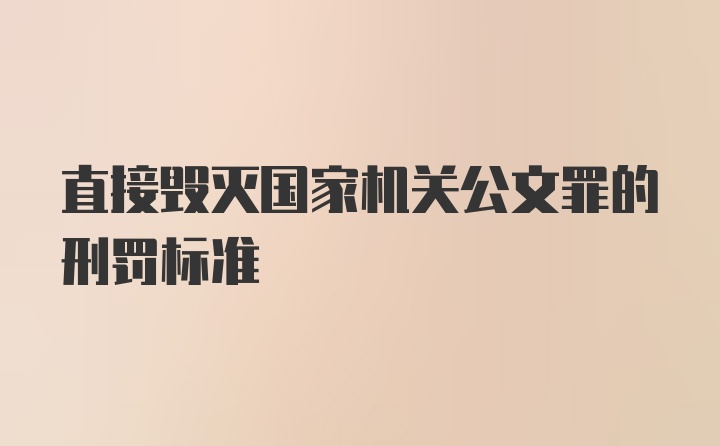 直接毁灭国家机关公文罪的刑罚标准